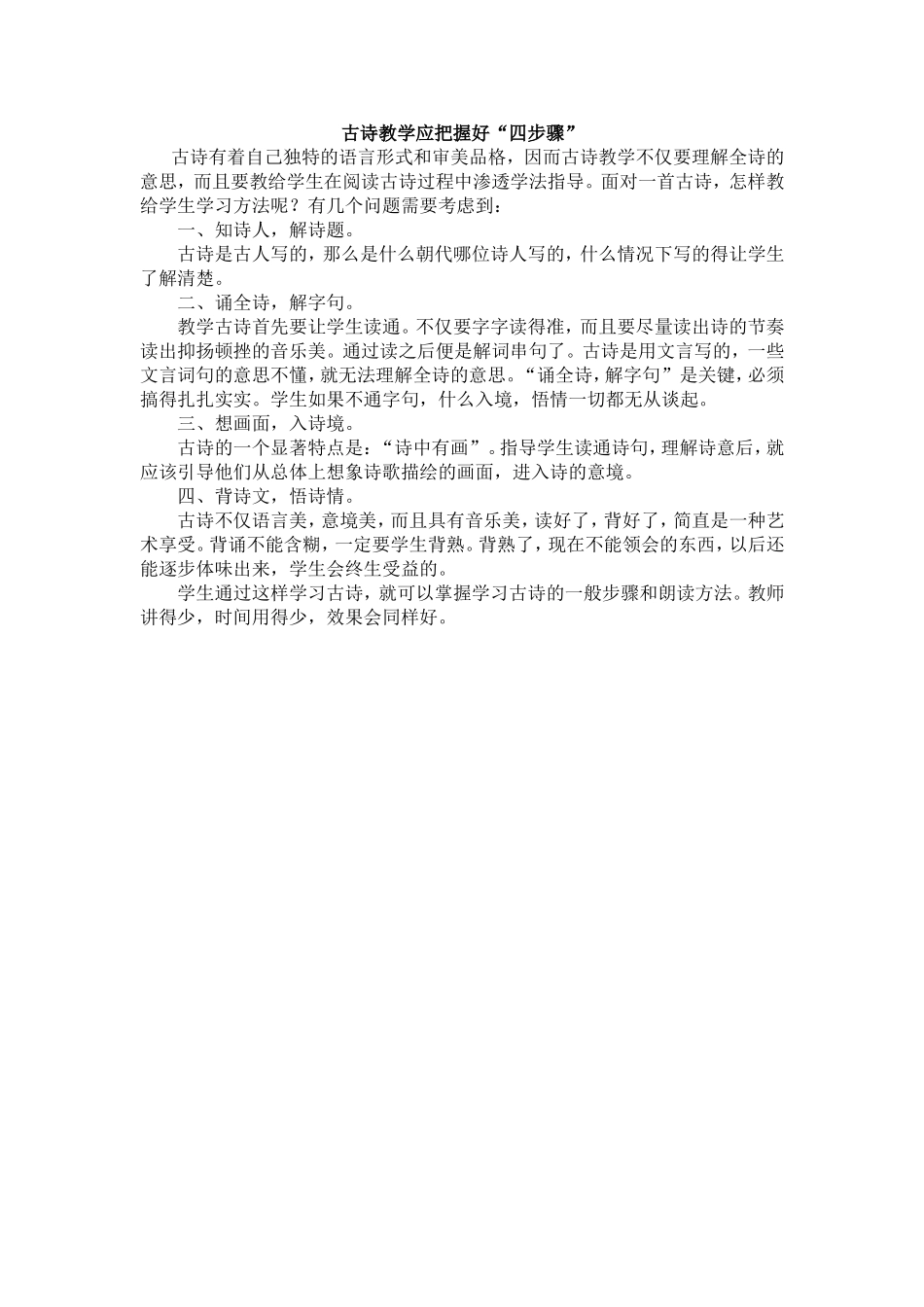 古诗教学应把握好“四步骤”

古诗有着自己独特的语言形式和审美品格，因而古诗教学不仅要理解全诗的意思，而且要教给学生在阅读古诗过程中渗透学法指导。面对一首古诗，怎样教给学生学习方法呢？有几个问题需要考虑到：

一、知诗人，解诗题。

古诗是古人写的，那么是什么朝代哪位诗人写的，什么情况下写的得让学生了解清楚。

二、诵全诗，解字句。

教学古诗首先要让学生读通。不仅要字字读得准，而且要尽量读出诗的节奏读出抑扬顿挫的音乐美。通过读之后便是解词串句了。古诗是用文言写的，一些文言词句的意思不懂，就无法理解全诗的意思。“诵全诗，解字句”是关键，必须搞得扎扎实实。学生如果不通字句，什么入境，悟情一切都无从谈起。

三、想画面，入诗境。

古诗的一个显著特点是：“诗中有画”。指导学生读通诗句，理解诗意后，就应该引导他们从总体上想象诗歌描绘的画面，进入诗的意境。

四、背诗文，悟诗情。

古诗不仅语言美，意境美，而且具有音乐美，读好了，背好了，简直是一种艺术享受。背诵不能含糊，一定要学生背熟。背熟了，现在不能领会的东西，以后还能逐步体味出来，学生会终生受益的。

学生通过这样学习古诗，就可以掌握学习古诗的一般步骤和朗读方法。教师讲得少，时间用得少，效果会同样好。